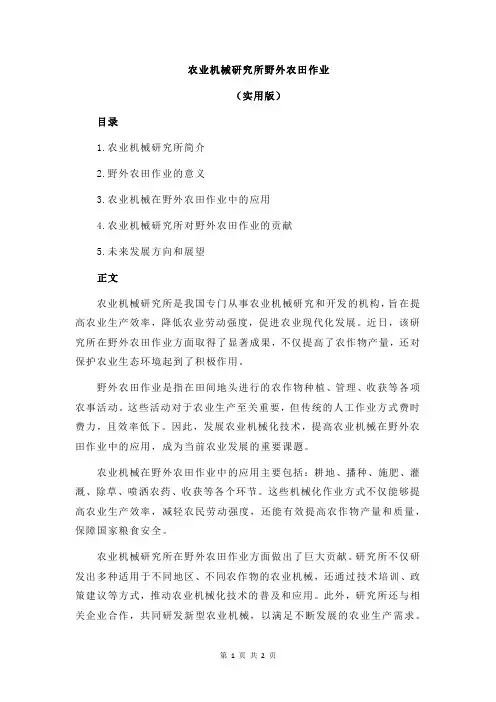 农业机械研究所野外农田作业

（实用版）

目录

1.农业机械研究所简介

2.野外农田作业的意义

3.农业机械在野外农田作业中的应用

4.农业机械研究所对野外农田作业的贡献

5.未来发展方向和展望

正文

农业机械研究所是我国专门从事农业机械研究和开发的机构，旨在提高农业生产效率，降低农业劳动强度，促进农业现代化发展。近日，该研究所在野外农田作业方面取得了显著成果，不仅提高了农作物产量，还对保护农业生态环境起到了积极作用。

野外农田作业是指在田间地头进行的农作物种植、管理、收获等各项农事活动。这些活动对于农业生产至关重要，但传统的人工作业方式费时费力，且效率低下。因此，发展农业机械化技术，提高农业机械在野外农田作业中的应用，成为当前农业发展的重要课题。

农业机械在野外农田作业中的应用主要包括：耕地、播种、施肥、灌溉、除草、喷洒农药、收获等各个环节。这些机械化作业方式不仅能够提高农业生产效率，减轻农民劳动强度，还能有效提高农作物产量和质量，保障国家粮食安全。

农业机械研究所在野外农田作业方面做出了巨大贡献。研究所不仅研发出多种适用于不同地区、不同农作物的农业机械，还通过技术培训、政策建议等方式，推动农业机械化技术的普及和应用。此外，研究所还与相关企业合作，共同研发新型农业机械，以满足不断发展的农业生产需求。

第 1 页 共 2 页